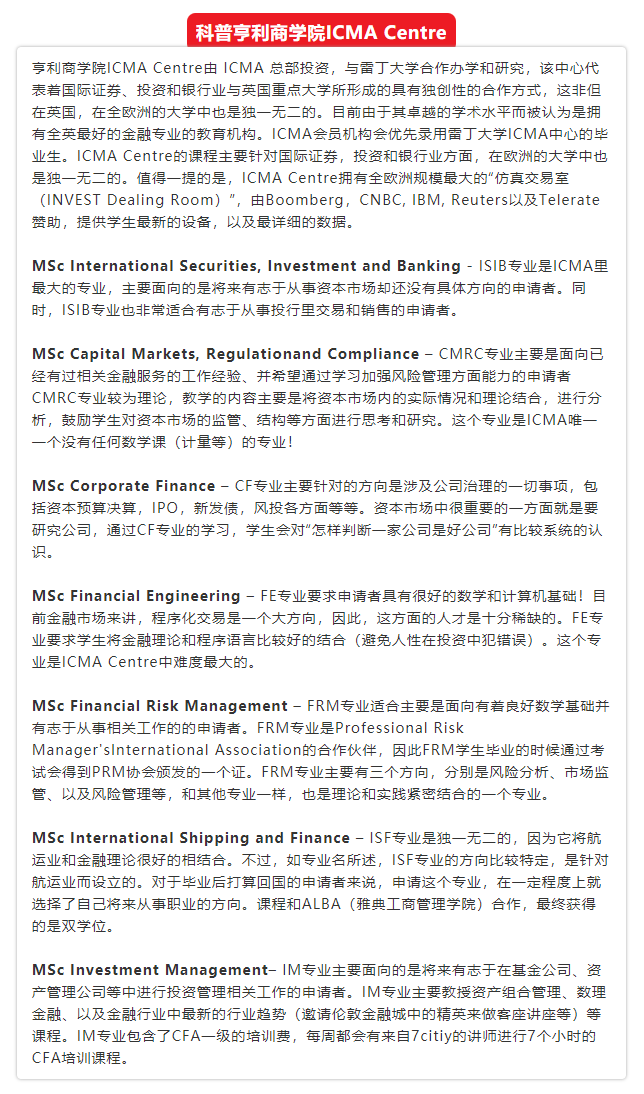 科普亨利商学院ICMA Centre

亨利商学院ICMA Centre由 ICMA 总部投资，与雷丁大学合作办学和研究，该中心代表着国际证券、投资和银行业与英国重点大学所形成的具有独创性的合作方式，这非但在英国，在全欧洲的大学中也是独一无二的。目前由于其卓越的学术水平而被认为是拥有全英最好的金融专业的教育机构。ICMA会员机构会优先录用雷丁大学ICMA中心的毕业生。ICMA Centre的课程主要针对国际证券，投资和银行业方面，在欧洲的大学中也是独一无二的。值得一提的是，ICMA Centre拥有全欧洲规模最大的“仿真交易室（INVEST Dealing Room）”，由Boomberg，CNBC, IBM, Reuters以及Telerate赞助，提供学生最新的设备，以及最详细的数据。

MSc International Securities, Investment and Banking - ISIB专业是ICMA里最大的专业，主要面向的是将来有志于从事资本市场却还没有具体方向的申请者。同时，ISIB专业也非常适合有志于从事投行里交易和销售的申请者。

MSc Capital Markets, Regulationand Compliance – CMRC专业主要是面向已经有过相关金融服务的工作经验、并希望通过学习加强风险管理方面能力的申请者CMRC专业较为理论，教学的内容主要是将资本市场内的实际情况和理论结合，进行分析，鼓励学生对资本市场的监管、结构等方面进行思考和研究。这个专业是ICMA唯一一个没有任何数学课（计量等）的专业！

MSc Corporate Finance – CF专业主要针对的方向是涉及公司治理的一切事项，包括资本预算决算，IPO，新发债，风投各方面等等。资本市场中很重要的一方面就是要研究公司，通过CF专业的学习，学生会对“怎样判断一家公司是好公司”有比较系统的认识。

MSc Financial Engineering – FE专业要求申请者具有很好的数学和计算机基础！目前金融市场来讲，程序化交易是一个大方向，因此，这方面的人才是十分稀缺的。FE专业要求学生将金融理论和程序语言比较好的结合（避免人性在投资中犯错误）。这个专业是ICMA Centre中难度最大的。

MSc Financial Risk Management – FRM专业适合主要是面向有着良好数学基础并有志于从事相关工作的的申请者。FRM专业是Professional Risk Manager'sInternational Association的合作伙伴，因此FRM学生毕业的时候通过考试会得到PRM协会颁发的一个证。FRM专业主要有三个方向，分别是风险分析、市场监管、以及风险管理等，和其他专业一样，也是理论和实践紧密结合的一个专业。

MSc International Shipping and Finance – ISF专业是独一无二的，因为它将航运业和金融理论很好的相结合。不过，如专业名所述，ISF专业的方向比较特定，是针对航运业而设立的。对于毕业后打算回国的申请者来说，申请这个专业，在一定程度上就选择了自己将来从事职业的方向。课程和ALBA（雅典工商管理学院）合作，最终获得的是双学位。

MSc Investment Management– IM专业主要面向的是将来有志于在基金公司、资产管理公司等中进行投资管理相关工作的申请者。IM专业主要教授资产组合管理、数理金融、以及金融行业中最新的行业趋势（邀请伦敦金融城中的精英来做客座讲座等）等课程。IM专业包含了CFA一级的培训费，每周都会有来自7citiy的讲师进行7个小时的CFA培训课程。